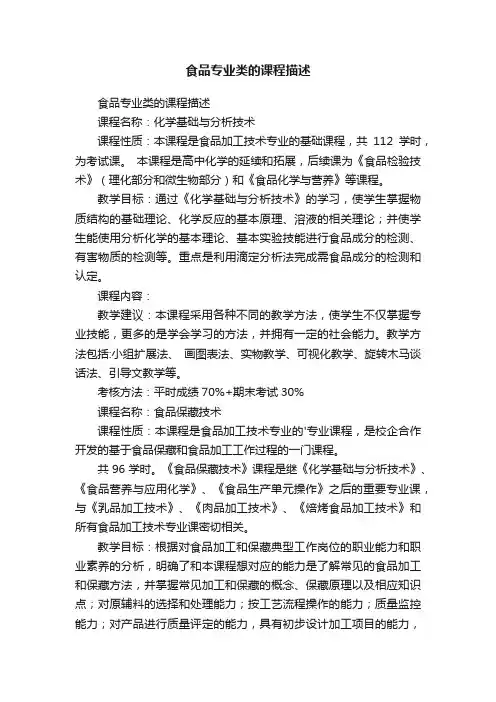 食品专业类的课程描述

食品专业类的课程描述

课程名称：化学基础与分析技术

课程性质：本课程是食品加工技术专业的基础课程，共 112 学时，为考试课。 本课程是高中化学的延续和拓展，后续课为《食品检验技术》（理化部分和微生物部分）和《食品化学与营养》等课程。

教学目标：通过《化学基础与分析技术》的学习，使学生掌握物质结构的基础理论、化学反应的基本原理、溶液的相关理论；并使学生能使用分析化学的基本理论、基本实验技能进行食品成分的检测、有害物质的检测等。重点是利用滴定分析法完成需食品成分的检测和认定。

课程内容：

教学建议：本课程采用各种不同的教学方法，使学生不仅掌握专业技能，更多的是学会学习的方法，并拥有一定的社会能力。教学方法包括:小组扩展法、 画图表法、实物教学、可视化教学、旋转木马谈话法、引导文教学等。

考核方法：平时成绩 70%+期末考试 30%

课程名称：食品保藏技术

课程性质：本课程是食品加工技术专业的'专业课程，是校企合作开发的基于食品保藏和食品加工工作过程的一门课程。

共 96 学时。《食品保藏技术》课程是继《化学基础与分析技术》、《食品营养与应用化学》、《食品生产单元操作》之后的重要专业课，与《乳品加工技术》、《肉品加工技术》、《焙烤食品加工技术》和所有食品加工技术专业课密切相关。

教学目标：根据对食品加工和保藏典型工作岗位的职业能力和职业素养的分析，明确了和本课程想对应的能力是了解常见的食品加工和保藏方法，并掌握常见加工和保藏的概念、保藏原理以及相应知识点；对原辅料的选择和处理能力；按工艺流程操作的能力；质量监控能力；对产品进行质量评定的能力，具有初步设计加工项目的能力，